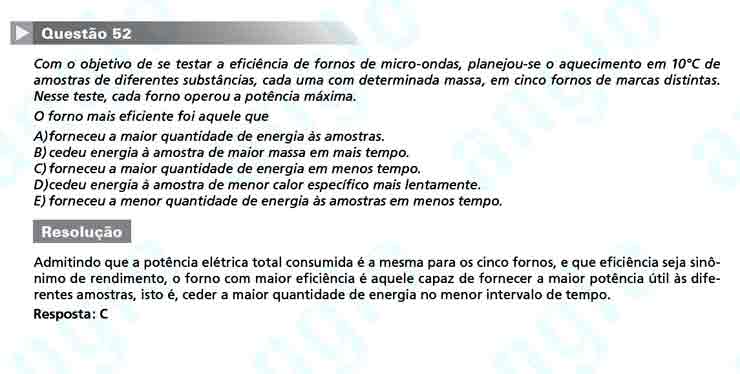 Questão 52

Com o objetivo de se testar a eficiência de fornos de micro-ondas, planejou-se o aquecimento em 10°C de amostras de diferentes substâncias, cada uma com determinada massa, em cinco fornos de marcas distintas. Nesse teste, cada forno operou a potência máxima.

O forno mais eficiente foi aquele que

A)forneceu a maior quantidade de energia às amostras.
B) cedeu energia à amostra de maior massa em mais tempo.
C) forneceu a maior quantidade de energia em menos tempo.
D)cedeu energia à amostra de menor calor específico mais lentamente.
E) forneceu a menor quantidade de energia às amostras em menos tempo.

Resolução

Admitindo que a potência elétrica total consumida é a mesma para os cinco fornos, e que eficiência seja sinônimo de rendimento, o forno com maior eficiência é aquele capaz de fornecer a maior potência útil às diferentes amostras, isto é, ceder a maior quantidade de energia no menor intervalo de tempo.

Resposta: C